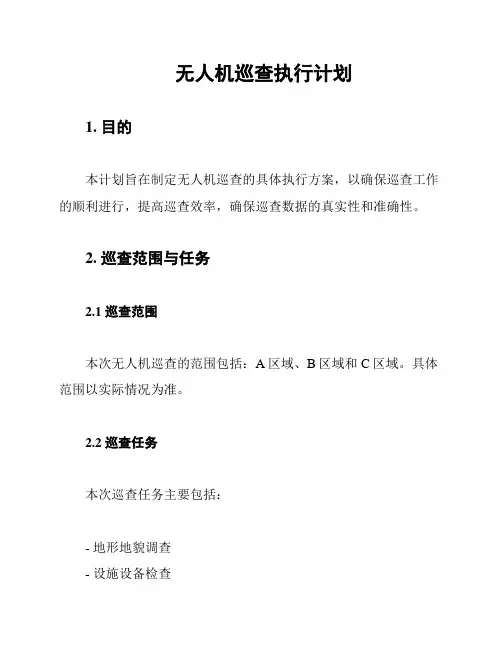 无人机巡查执行计划

1. 目的

本计划旨在制定无人机巡查的具体执行方案，以确保巡查工作的顺利进行，提高巡查效率，确保巡查数据的真实性和准确性。

2. 巡查范围与任务

2.1 巡查范围

本次无人机巡查的范围包括：A 区域、B 区域和 C 区域。具体范围以实际情况为准。

2.2 巡查任务

本次巡查任务主要包括：

- 地形地貌调查
- 设施设备检查